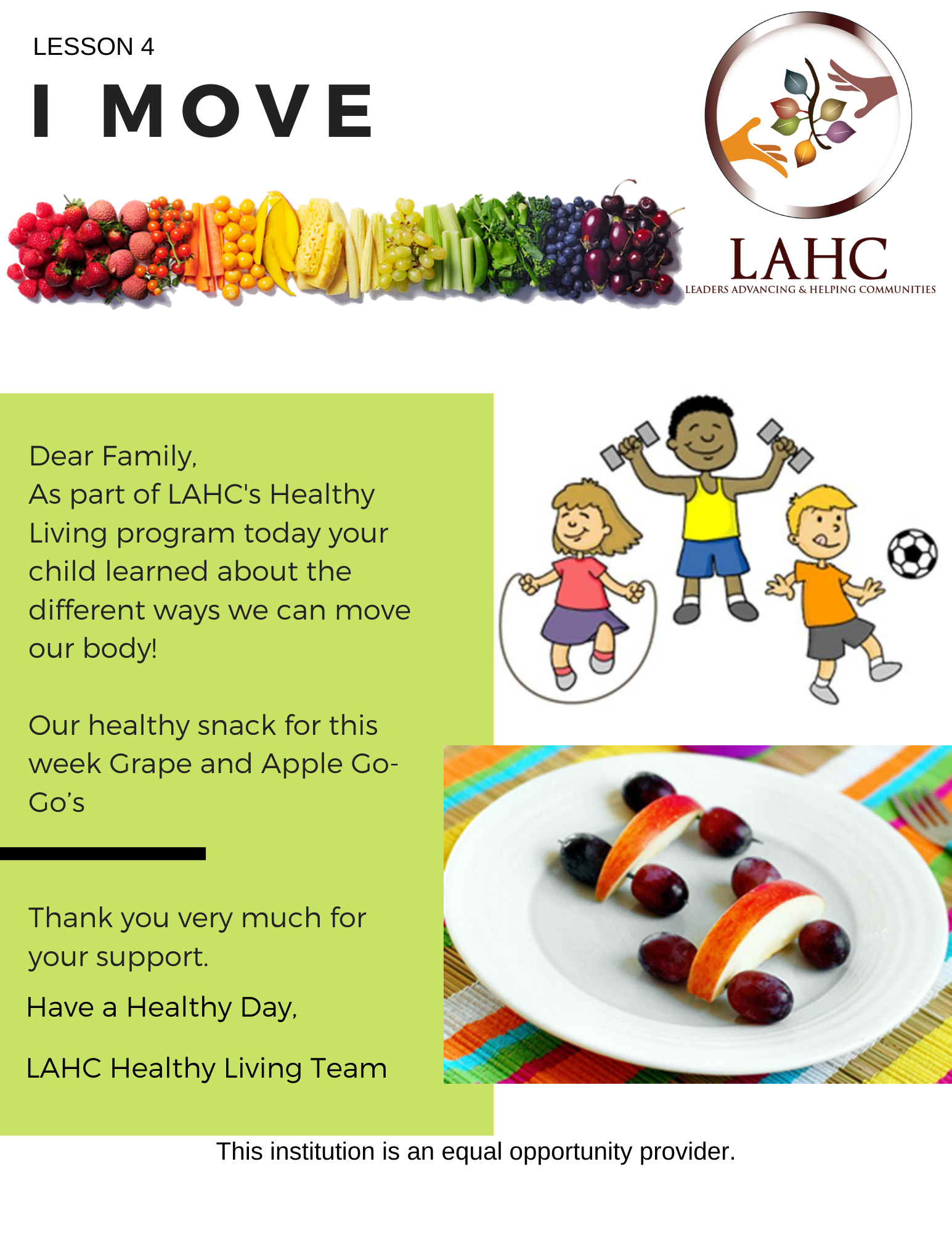 LESSON 4

I MOVE

LAHC
LEADERS ADVANCING & HELPING COMMUNITIES

Dear Family,
As part of LAHC's Healthy Living program today your child learned about the different ways we can move our body!

Our healthy snack for this week Grape and Apple Go-Go's

Thank you very much for your support.

Have a Healthy Day,

LAHC Healthy Living Team

This institution is an equal opportunity provider.